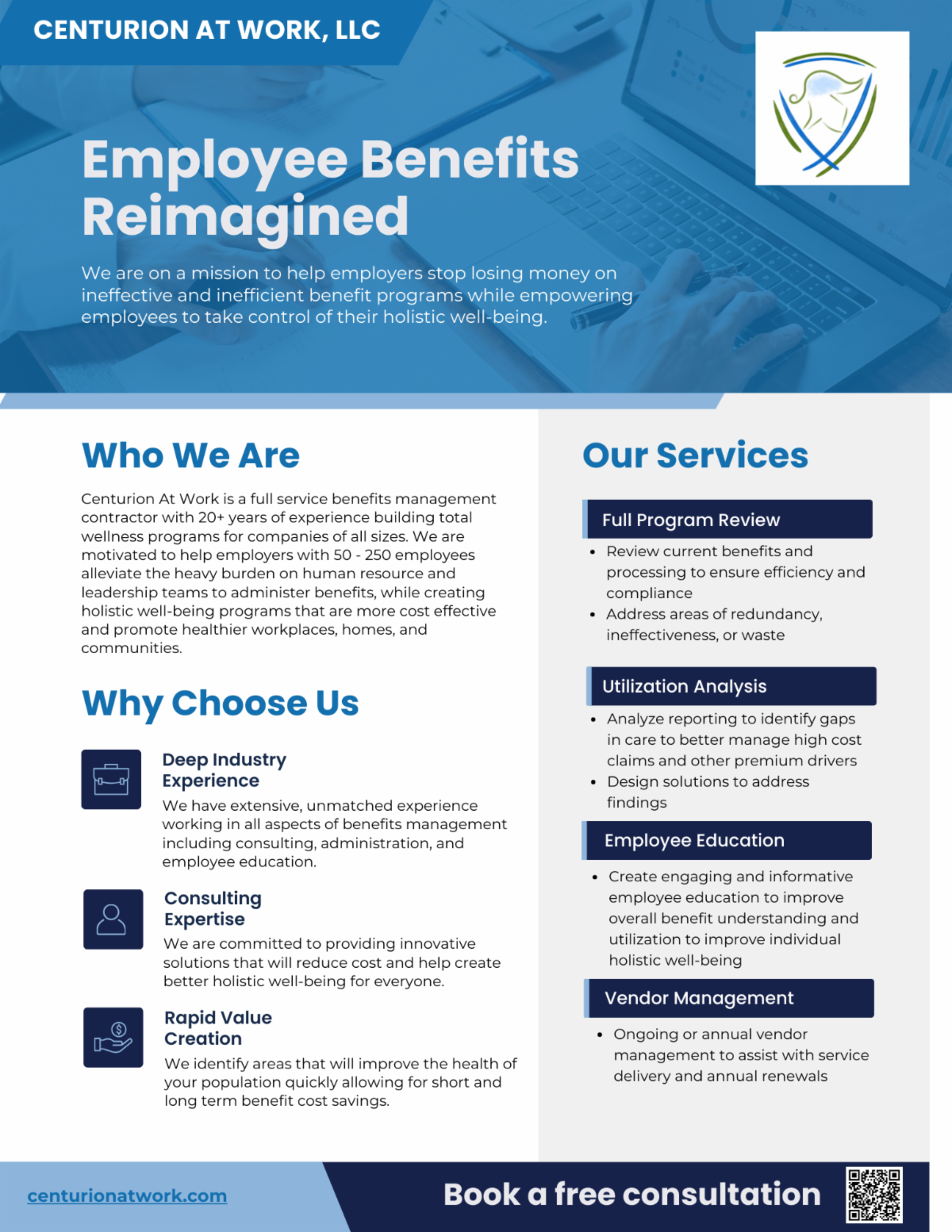 CENTURION AT WORK, LLC

Employee Benefits Reimagined

We are on a mission to help employers stop losing money on ineffective and inefficient benefit programs while empowering employees to take control of their holistic well-being.

Who We Are

Centurion At Work is a full service benefits management contractor with 20+ years of experience building total wellness programs for companies of all sizes. We are motivated to help employers with 50 - 250 employees alleviate the heavy burden on human resource and leadership teams to administer benefits, while creating holistic well-being programs that are more cost effective and promote healthier workplaces, homes, and communities.

Why Choose Us

Deep Industry Experience
We have extensive, unmatched experience working in all aspects of benefits management including consulting, administration, and employee education.

Consulting Expertise
We are committed to providing innovative solutions that will reduce cost and help create better holistic well-being for everyone.

Rapid Value Creation
We identify areas that will improve the health of your population quickly allowing for short and long term benefit cost savings.

Our Services

Full Program Review
• Review current benefits and processing to ensure efficiency and compliance
• Address areas of redundancy, ineffectiveness, or waste

Utilization Analysis
• Analyze reporting to identify gaps in care to better manage high cost claims and other premium drivers
• Design solutions to address findings

Employee Education
• Create engaging and informative employee education to improve overall benefit understanding and utilization to improve individual holistic well-being

Vendor Management
• Ongoing or annual vendor management to assist with service delivery and annual renewals

centurionatwork.com

Book a free consultation